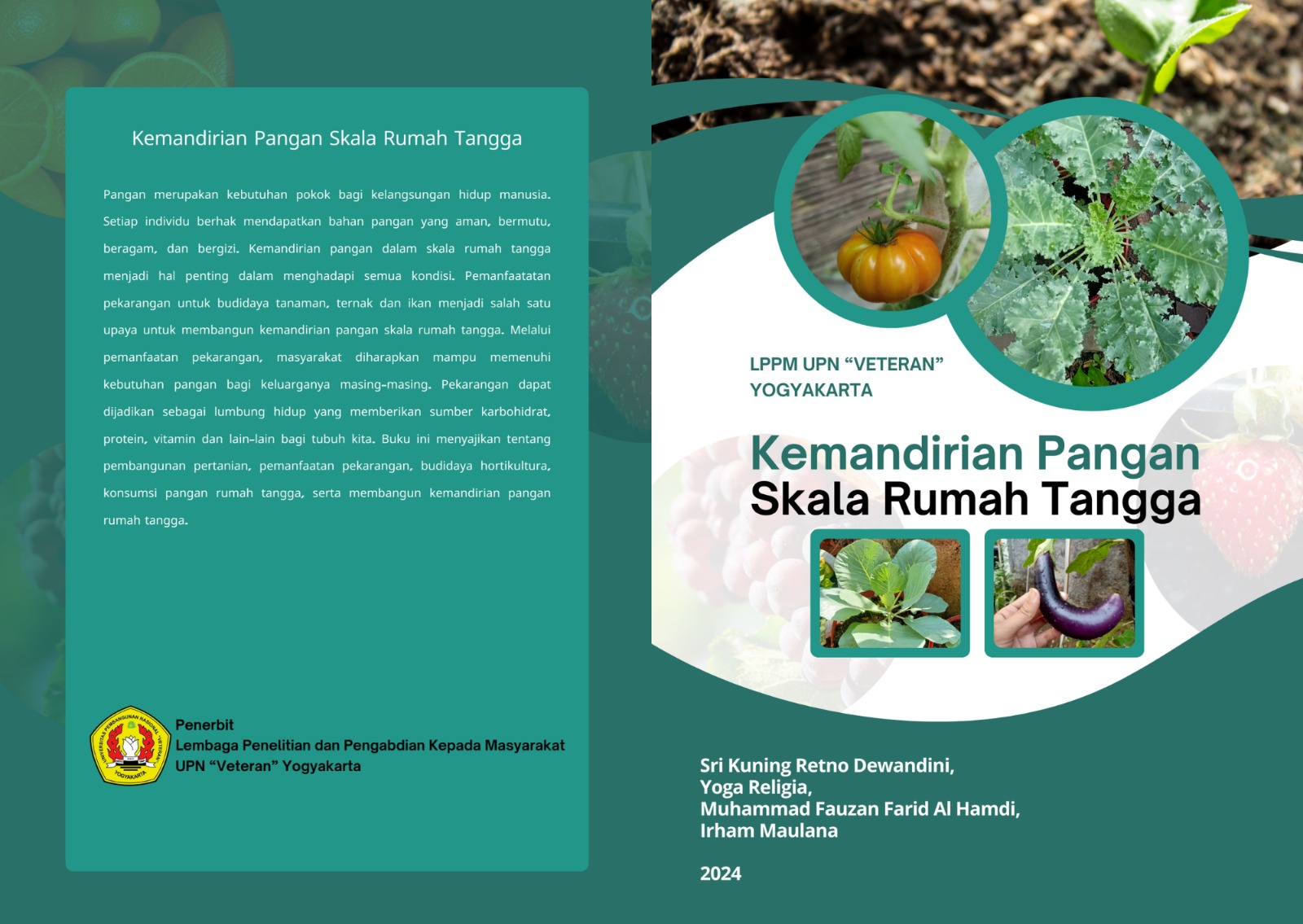 Kemandirian Pangan Skala Rumah Tangga

Pangan merupakan kebutuhan pokok bagi kelangsungan hidup manusia. Setiap individu berhak mendapatkan bahan pangan yang aman, bermutu, beragam, dan bergizi. Kemandirian pangan dalam skala rumah tangga menjadi hal penting dalam menghadapi semua kondisi. Pemanfaatatan pekarangan untuk budidaya tanaman, ternak dan ikan menjadi salah satu upaya untuk membangun kemandirian pangan skala rumah tangga. Melalui pemanfaatan pekarangan, masyarakat diharapkan mampu memenuhi kebutuhan pangan bagi keluarganya masing-masing. Pekarangan dapat dijadikan sebagai lumbung hidup yang memberikan sumber karbohidrat, protein, vitamin dan lain-lain bagi tubuh kita. Buku ini menyajikan tentang pembangunan pertanian, pemanfaatan pekarangan, budidaya hortikultura, konsumsi pangan rumah tangga, serta membangun kemandirian pangan rumah tangga.

Penerbit
Lembaga Penelitian dan Pengabdian Kepada Masyarakat
UPN "Veteran" Yogyakarta

LPPM UPN "VETERAN"
YOGYAKARTA

Kemandirian Pangan
Skala Rumah Tangga

Sri Kuning Retno Dewandini,
Yoga Religia,
Muhammad Fauzan Farid Al Hamdi,
Irham Maulana

2024